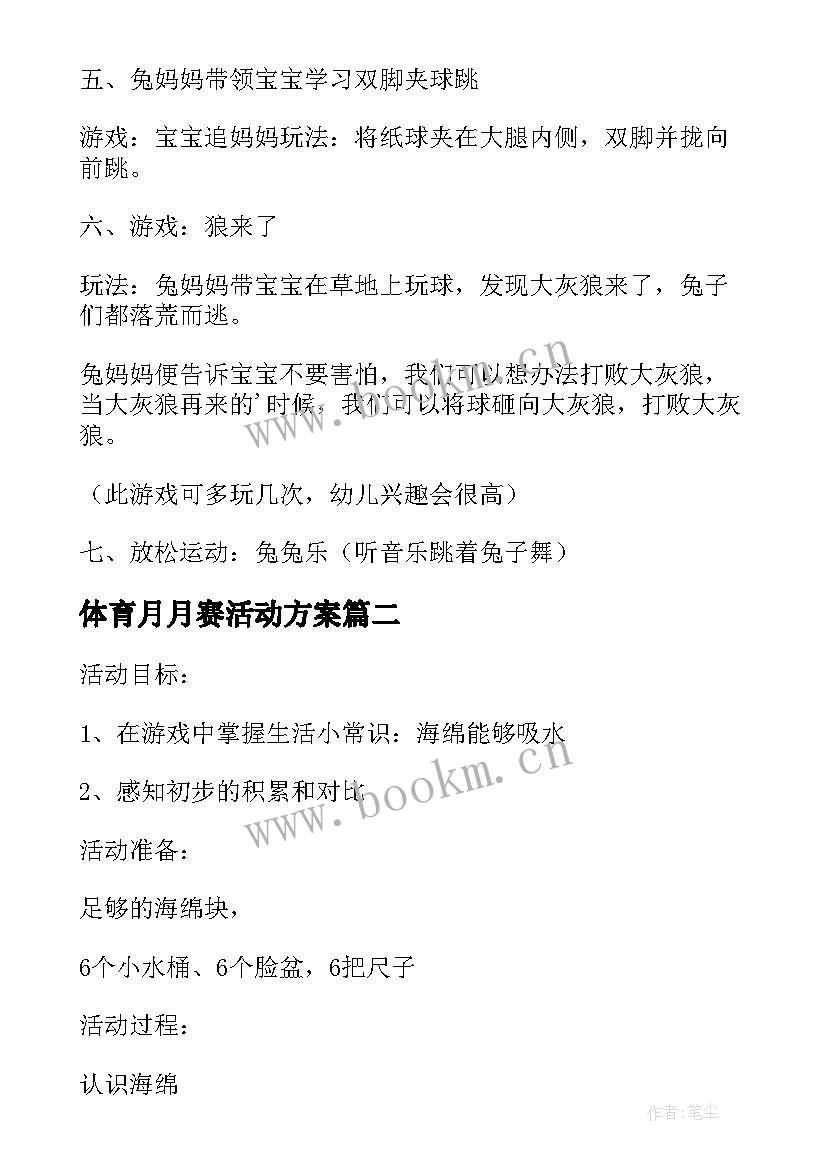 五、兔妈妈带领宝宝学习双脚夹球跳

游戏：宝宝追妈妈玩法：将纸球夹在大腿内侧，双脚并拢向前跳。

六、游戏：狼来了

玩法：兔妈妈带宝宝在草地上玩球，发现大灰狼来了，兔子们都落荒而逃。

兔妈妈便告诉宝宝不要害怕，我们可以想办法打败大灰狼，当大灰狼再来的'时候，我们可以将球砸向大灰狼，打败大灰狼。

（此游戏可多玩几次，幼儿兴趣会很高）

七、放松运动：兔兔乐（听音乐跳着兔子舞）

体育月月赛活动方案篇二

活动目标：

1、在游戏中掌握生活小常识：海绵能够吸水

2、感知初步的积累和对比

活动准备：

足够的海绵块，

6个小水桶、6个脸盆，6把尺子

活动过程：

认识海绵

www.bookm.cn

www.bookm.cn

作者:笔尘